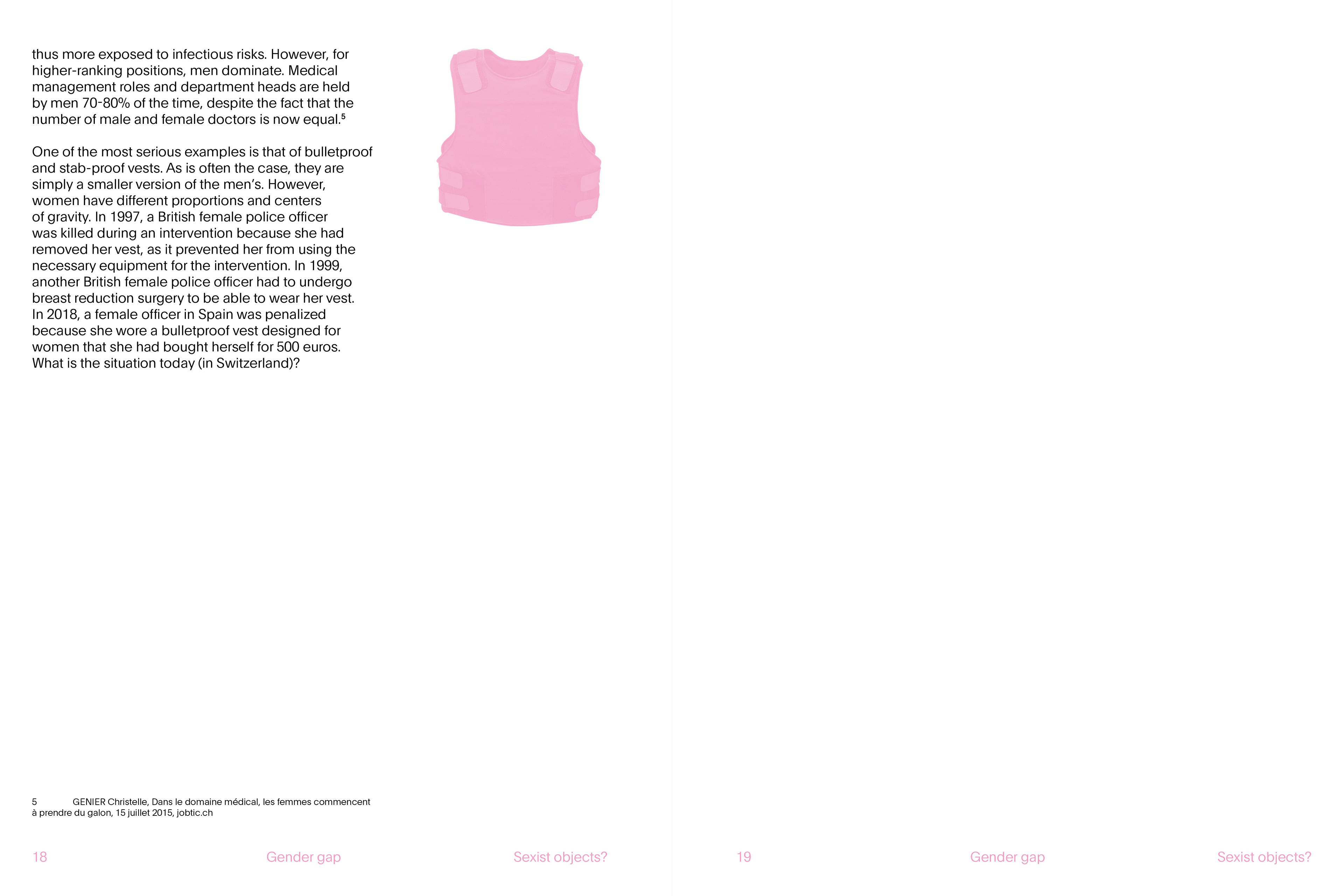 thus more exposed to infectious risks. However, for higher-ranking positions, men dominate. Medical management roles and department heads are held by men 70-80% of the time, despite the fact that the number of male and female doctors is now equal.$^5$

One of the most serious examples is that of bulletproof and stab-proof vests. As is often the case, they are simply a smaller version of the men's. However, women have different proportions and centers of gravity. In 1997, a British female police officer was killed during an intervention because she had removed her vest, as it prevented her from using the necessary equipment for the intervention. In 1999, another British female police officer had to undergo breast reduction surgery to be able to wear her vest. In 2018, a female officer in Spain was penalized because she wore a bulletproof vest designed for women that she had bought herself for 500 euros. What is the situation today (in Switzerland)?

5 GENIER Christelle, Dans le domaine médical, les femmes commencent à prendre du galon, 15 juillet 2015, jobtic.ch

18 Gender gap Sexist objects?

19 Gender gap Sexist objects?